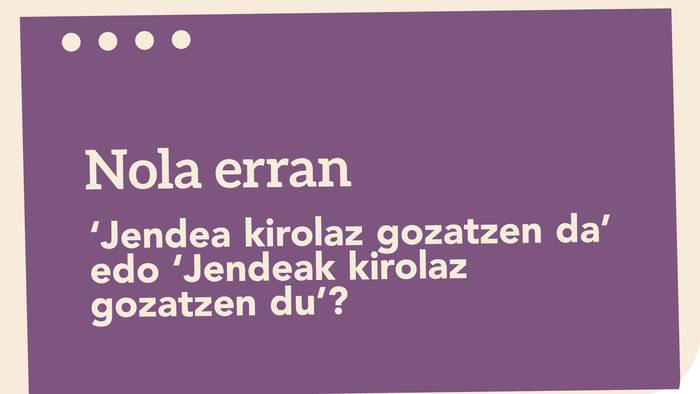 Nola erran

‘Jendea kirolaz gozatzen da’ edo ‘Jendeak kirolaz gozatzen du’?